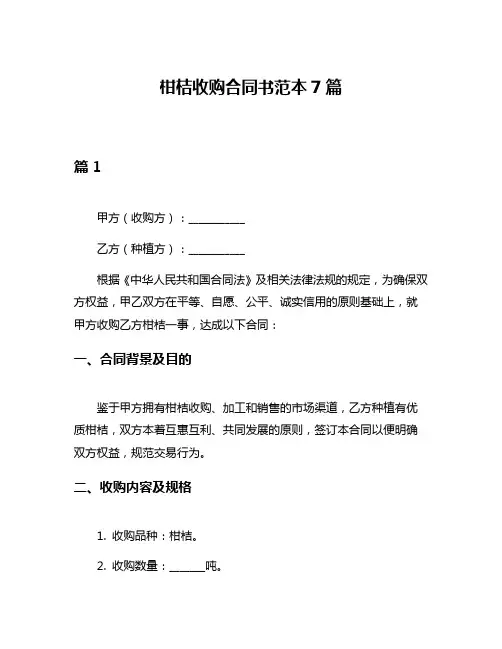 柑桔收购合同书范本 7 篇

篇 1

甲方（收购方）：__________

乙方（种植方）：__________

根据《中华人民共和国合同法》及相关法律法规的规定，为确保双方权益，甲乙双方在平等、自愿、公平、诚实信用的原则基础上，就甲方收购乙方柑桔一事，达成以下合同：

一、合同背景及目的

鉴于甲方拥有柑桔收购、加工和销售的市场渠道，乙方种植有优质柑桔，双方本着互惠互利、共同发展的原则，签订本合同以便明确双方权益，规范交易行为。

二、收购内容及规格

1. 收购品种：柑桔。

2. 收购数量：______吨。